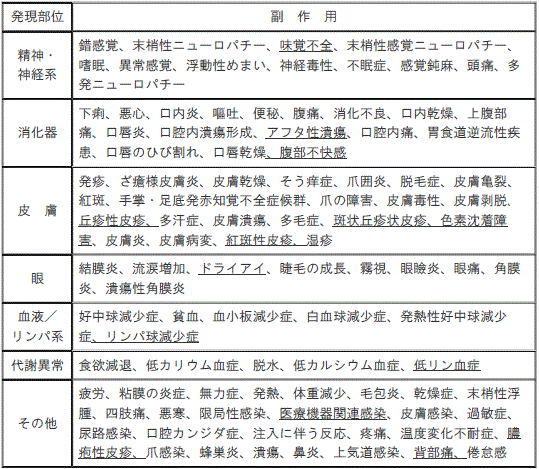 | 発現部位 | 副　作　用 |
|---|---|
| 精神・神経系 | 錯感覚、末梢性ニューロパチー、味覚不全、末梢性感覚ニューロパチー、嗜眠、異常感覚、浮動性めまい、神経毒性、不眠症、感覚鈍麻、頭痛、多発ニューロパチー |
| 消化器 | 下痢、悪心、口内炎、嘔吐、便秘、腹痛、消化不良、口内乾燥、上腹部痛、口唇炎、口腔内潰瘍形成、アフタ性潰瘍、口腔内痛、胃食道逆流性疾患、口唇のひび割れ、口唇乾燥、腹部不快感 |
| 皮　膚 | 発疹、ざ瘡様皮膚炎、皮膚乾燥、そう痒症、爪囲炎、脱毛症、皮膚亀裂、紅斑、手掌・足底発赤知覚不全症候群、爪の障害、皮膚毒性、皮膚剥脱、丘疹性皮疹、多汗症、皮膚潰瘍、多毛症、斑状丘疹状皮疹、色素沈着障害、皮膚炎、皮膚病変、紅斑性皮疹、湿疹 |
| 眼 | 結膜炎、流涙増加、ドライアイ、睫毛の成長、霧視、眼瞼炎、眼痛、角膜炎、潰瘍性角膜炎 |
| 血液／リンパ系 | 好中球減少症、貧血、血小板減少症、白血球減少症、発熱性好中球減少症、リンパ球減少症 |
| 代謝異常 | 食欲減退、低カリウム血症、脱水、低カルシウム血症、低リン血症 |
| その他 | 疲労、粘膜の炎症、無力症、発熱、体重減少、毛包炎、乾燥症、末梢性浮腫、四肢痛、悪寒、限局性感染、医療機器関連感染、皮膚感染、過敏症、尿路感染、口腔カンジダ症、注入に伴う反応、疼痛、温度変化不耐症、膿疱性皮疹、爪感染、蜂巣炎、潰瘍、鼻炎、上気道感染、背部痛、倦怠感 |